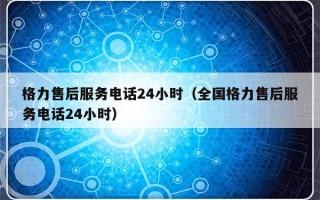 格力售后服务电话24小时（全国格力售后服务电话24小时）